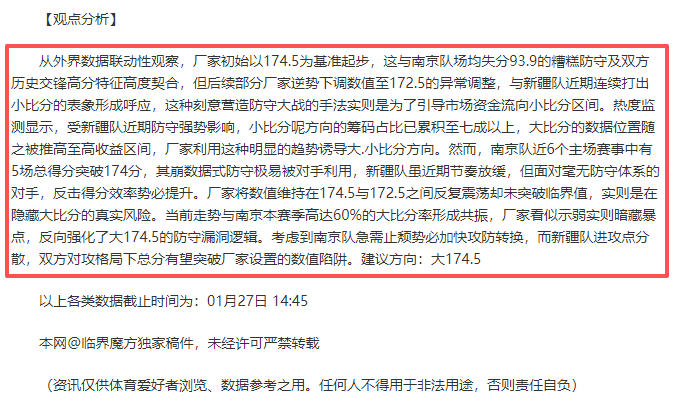 【观点分析】

从外界数据联动性观察，厂家初始以174.5为基准起步，这与南京队场均失分93.9的糟糕防守及双方历史交锋高分特征高度契合，但后续部分厂家逆势下调数值至172.5的异常调整，与新疆队近期连续打出小比分的表象形成呼应，这种刻意营造防守大战的手法实则是为了引导市场资金流向小比分区间。热度监测显示，受新疆队近期防守强势影响，小比分呢方向的筹码占比已累积至七成以上，大比分的数据位置随之被推高至高收益区间，厂家利用这种明显的趋势诱导大.小比分方向。然而，南京队近6个主场赛事中有5场总得分突破174分，其崩数据式防守极易被对手利用，新疆队虽近期节奏放缓，但面对毫无防守体系的对手，反击得分效率势必提升。厂家将数值维持在174.5与172.5之间反复震荡却未突破临界值，实则是在隐藏大比分的真实风险。当前走势与南京本赛季高达60%的大比分率形成共振，厂家看似示弱实则暗藏暴点，反向强化了大174.5的防守漏洞逻辑。考虑到南京队急需止颓势必加快攻防转换，而新疆队进攻点分散，双方对攻格局下总分有望突破厂家设置的数值陷阱。建议方向：大174.5

以上各类数据截止时间为：01月27日 14:45

本网@临界魔方独家稿件，未经许可严禁转载

（资讯仅供体育爱好者浏览、数据参考之用。任何人不得用于非法用途，否则责任自负）